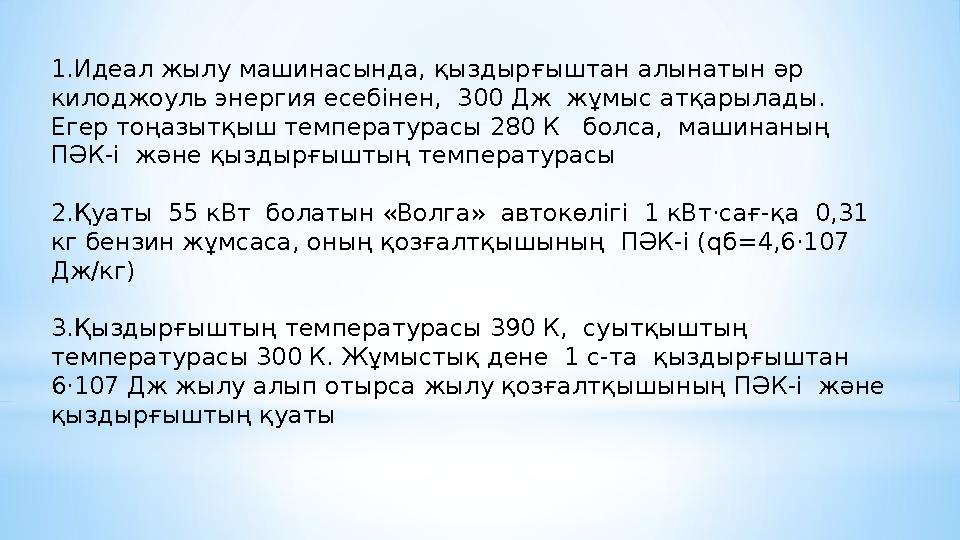 1.Идеал жылу машинасында, қыздырғыштан алынатын әр килоджоуль энергия есебінен, 300 Дж жұмыс атқарылады. Егер тоңазытқыш температурасы 280 К болса, машинаның ПӘК-і және қыздырғыштың температурасы

2.Қуаты 55 кВт болатын «Волга» автокөлігі 1 кВт·сағ-қа 0,31 кг бензин жұмсаса, оның қозғалтқышының ПӘК-і (qб=4,6·107 Дж/кг)

3.Қыздырғыштың температурасы 390 К, суытқыштың температурасы 300 К. Жұмыстық дене 1 с-та қыздырғыштан 6·107 Дж жылу алып отырса жылу қозғалтқышының ПӘК-і және қыздырғыштың қуаты